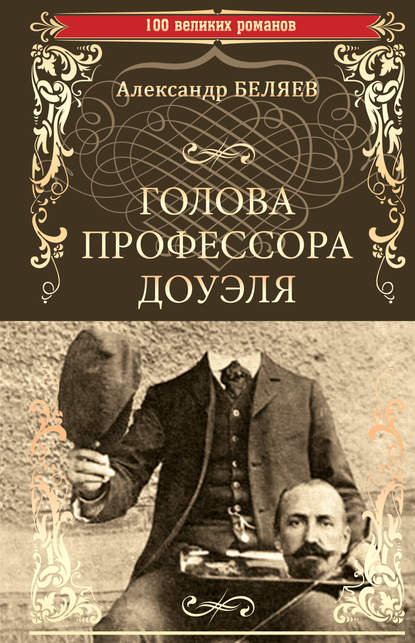 100 великих романов

Александр БЕЛЯЕВ

ГОЛОВА ПРОФЕССОРА ДОУЭЛЯ